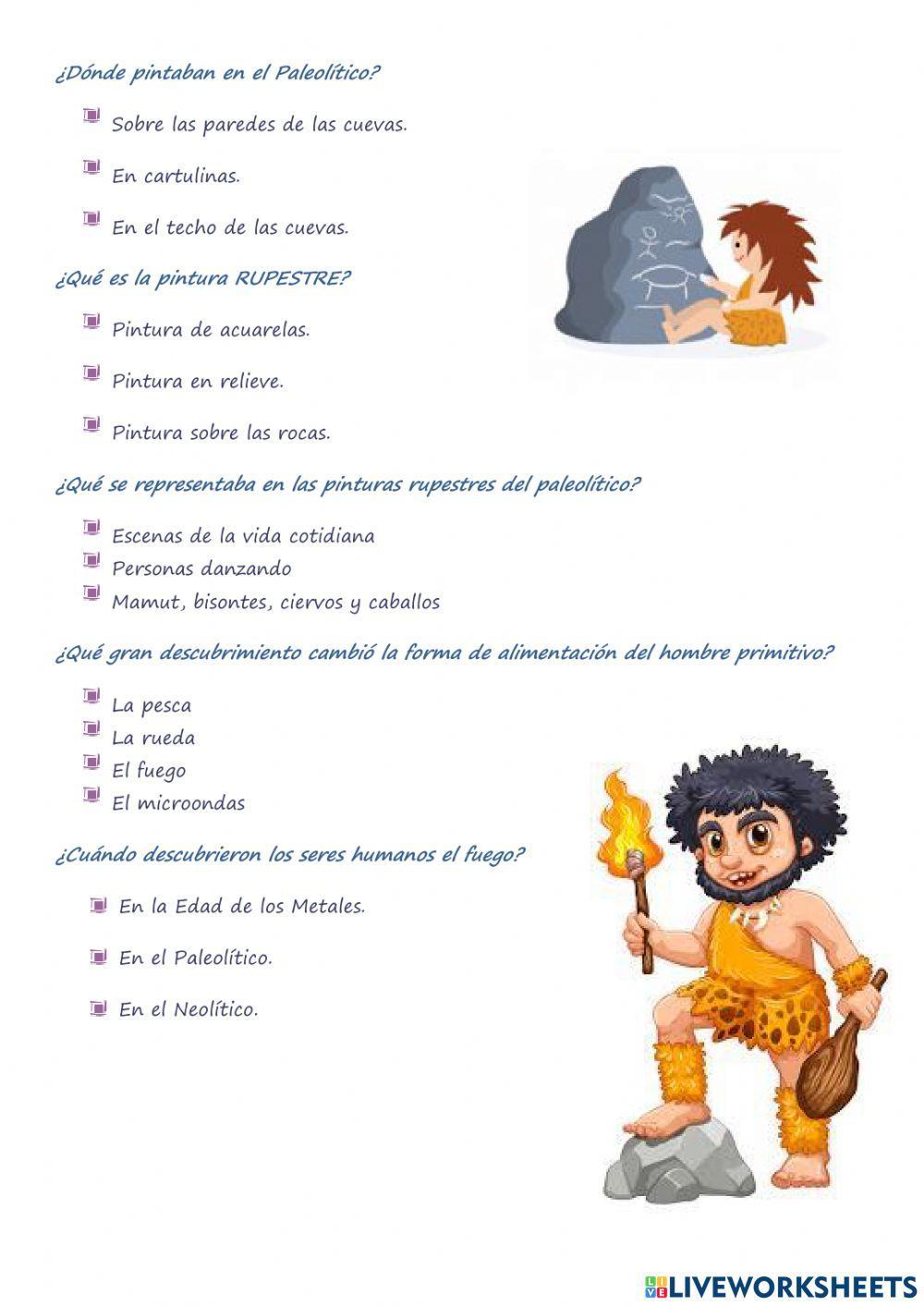 ¿Dónde pintaban en el Paleolítico?

Sobre las paredes de las cuevas.

En cartulinas.

En el techo de las cuevas.

¿Qué es la pintura RUPESTRE?

Pintura de acuarelas.

Pintura en relieve.

Pintura sobre las rocas.

¿Qué se representaba en las pinturas rupestres del paleolítico?

Escenas de la vida cotidiana
Personas danzando
Mamut, bisontes, ciervos y caballos

¿Qué gran descubrimiento cambió la forma de alimentación del hombre primitivo?

La pesca
La rueda
El fuego
El microondas

¿Cuándo descubrieron los seres humanos el fuego?

En la Edad de los Metales.

En el Paleolítico.

En el Neolítico.

LIVEWORKSHEETS